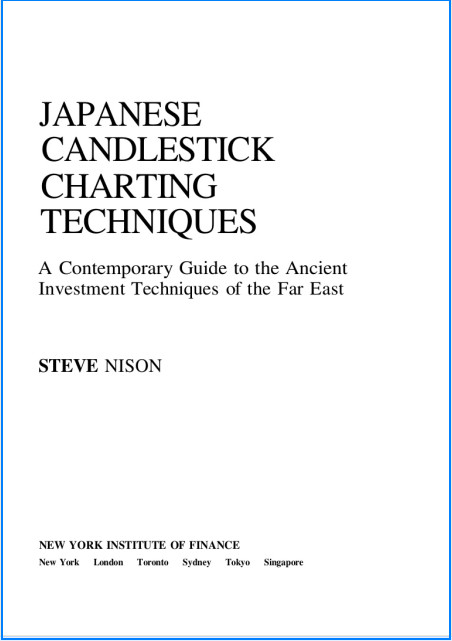 JAPANESE
CANDLESTICK
CHARTING
TECHNIQUES

A Contemporary Guide to the Ancient Investment Techniques of the Far East

STEVE NISON

NEW YORK INSTITUTE OF FINANCE
New York London Toronto Sydney Tokyo Singapore